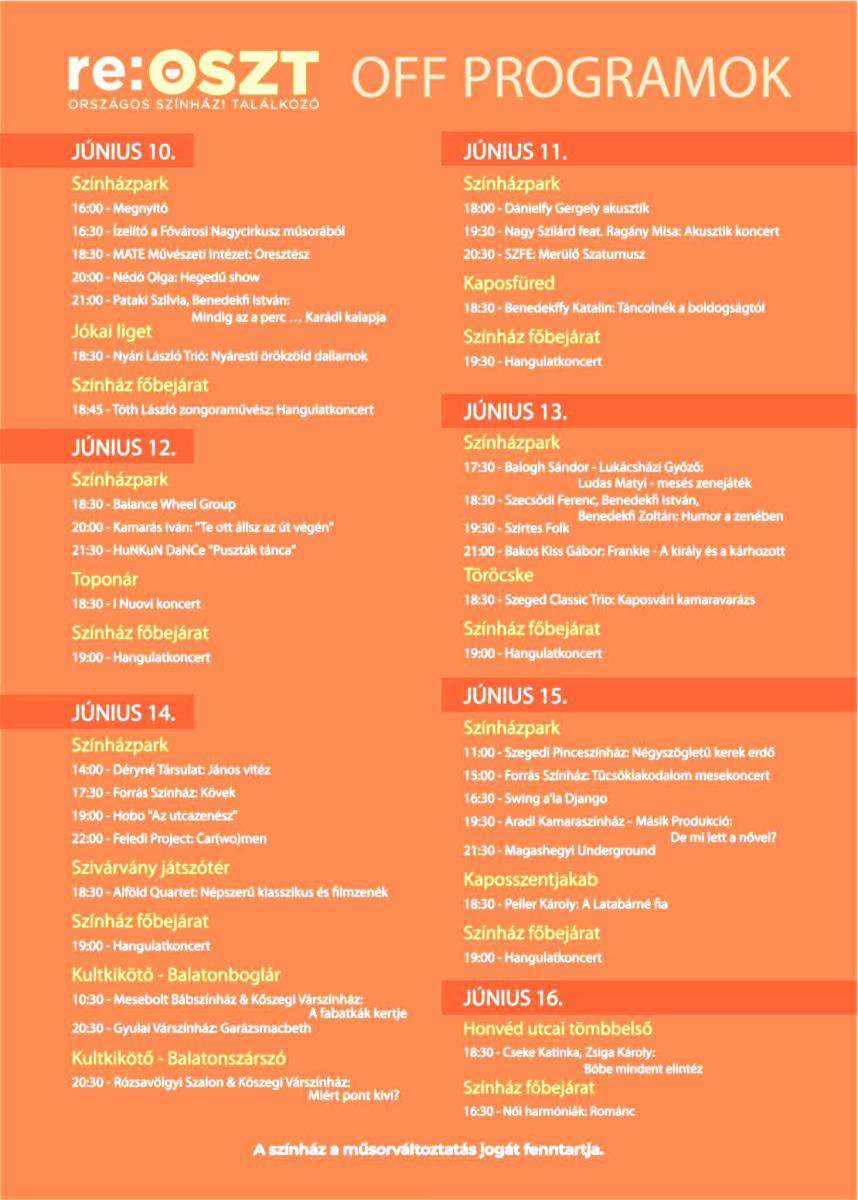 re:OSZT
ORSZÁGOS SZÍNHÁZI TALÁLKOZÓ
OFF PROGRAMOK

JÚNIUS 10.
Színházpark
16:00 - Megnyitó
16:30 - Ízelítő a Fővárosi Nagycirkusz műsorából
18:30 - MATE Művészeti Intézet: Oresztész
20:00 - Nédó Olga: Hegedű show
21:00 - Pataki Szilvia, Benedekfi István: Mindig az a perc … Karádi kalapja
Jókai liget
18:30 - Nyári László Trió: Nyáresti örökzöld dallamok
Színház főbejárat
18:45 - Tóth László zongoraművész: Hangulatkoncert

JÚNIUS 12.
Színházpark
18:30 - Balance Wheel Group
20:00 - Kamarás Iván: "Te ott állsz az út végén"
21:30 - HuNKuN DaNCe "Puszták tánca"
Toponár
18:30 - I Nuovi koncert
Színház főbejárat
19:00 - Hangulatkoncert

JÚNIUS 14.
Színházpark
14:00 - Déryné Társulat: János vitéz
17:30 - Forrás Színház: Kövek
19:00 - Hobo "Az utcazenész"
22:00 - Feledi Project: Car(wo)men
Szivárvány játszótér
18:30 - Alföld Quartet: Népszerű klasszikus és filmzenék
Színház főbejárat
19:00 - Hangulatkoncert
Kultkikötő - Balatonboglár
10:30 - Mesebolt Bábszínház & Kőszegi Várszínház: A fabatkák kertje
20:30 - Gyulai Várszínház: Garázsmacbeth
Kultkikötő - Balatonszárszó
20:30 - Rózsavölgyi Szalon & Kőszegi Várszínház: Miért pont kivi?

JÚNIUS 11.
Színházpark
18:00 - Dánielfy Gergely akusztik
19:30 - Nagy Szilárd feat. Ragány Misa: Akusztik koncert
20:30 - SZFE: Merülő Szaturnusz
Kaposfüred
18:30 - Benedekffy Katalin: Táncolnék a boldogságtól
Színház főbejárat
19:30 - Hangulatkoncert

JÚNIUS 13.
Színházpark
17:30 - Balogh Sándor - Lukácsházi Győző: Ludas Matyi - mesés zenejáték
18:30 - Szecsődi Ferenc, Benedekfi István, Benedekfi Zoltán: Humor a zenében
19:30 - Szirtes Folk
21:00 - Bakos Kiss Gábor: Frankie - A király és a kárhozott
Töröcske
18:30 - Szeged Classic Trio: Kaposvári kamaravarázs
Színház főbejárat
19:00 - Hangulatkoncert

JÚNIUS 15.
Színházpark
11:00 - Szegedi Pinceszínház: Négyszögletű kerek erdő
15:00 - Forrás Színház: Tücsöklakodalom mesekoncert
16:30 - Swing a'la Django
19:30 - Aradi Kamaraszínház - Másik Produkció: De mi lett a nővel?
21:30 - Magashegyi Underground
Kaposszentjakab
18:30 - Peller Károly: A Latabárné fia
Színház főbejárat
19:00 - Hangulatkoncert

JÚNIUS 16.
Honvéd utcai tömbbelső
18:30 - Cseke Katinka, Zsiga Károly: Böbe mindent elintéz
Színház főbejárat
16:30 - Női harmóniák: Románc

A színház a műsorváltoztatás jogát fenntartja.